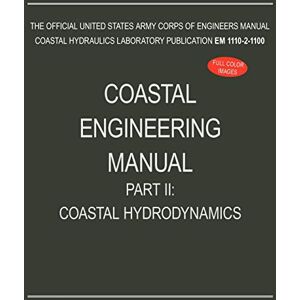 THE OFFICIAL UNITED STATES ARMY CORPS OF ENGINEERS MANUAL
COASTAL HYDRAULICS LABORATORY PUBLICATION EM 1110-2-1100

FULL COLOR IMAGES

COASTAL ENGINEERING MANUAL

PART II:
COASTAL HYDRODYNAMICS